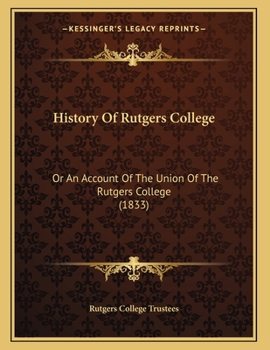 —KESSINGER'S LEGACY REPRINTS—

History Of Rutgers College

Or An Account Of The Union Of The Rutgers College (1833)

Rutgers College Trustees